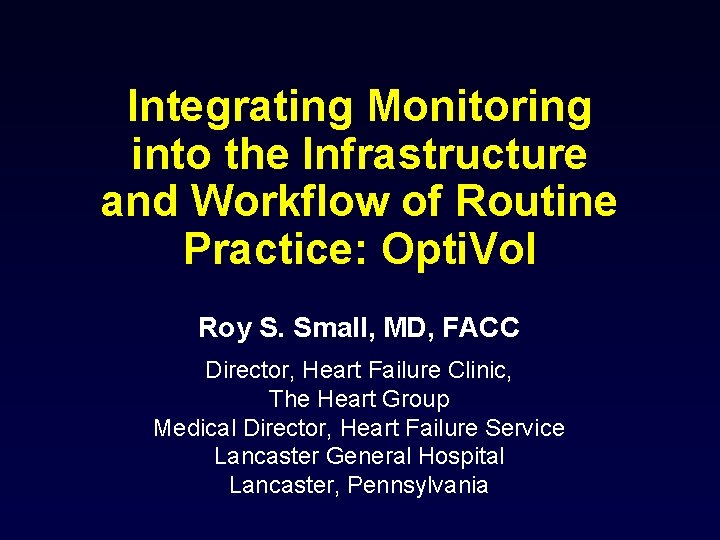 Integrating Monitoring into the Infrastructure and Workflow of Routine Practice: OptiVol

Roy S. Small, MD, FACC

Director, Heart Failure Clinic,
The Heart Group
Medical Director, Heart Failure Service
Lancaster General Hospital
Lancaster, Pennsylvania